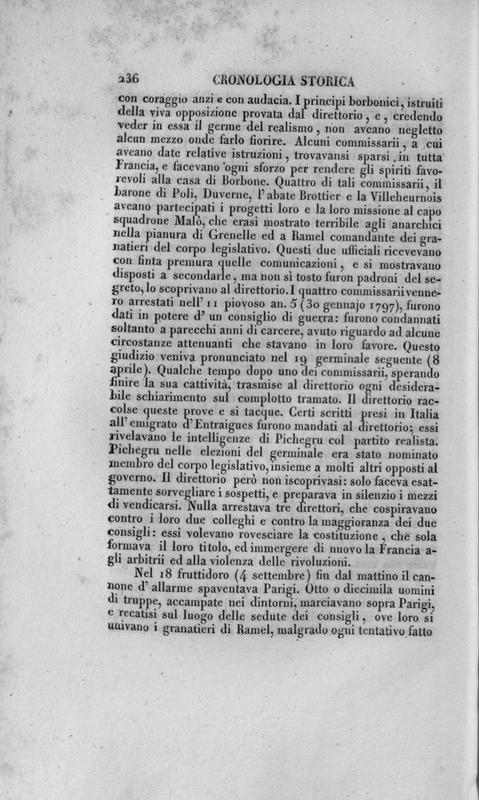 236 CRONOLOGIA STORICA

con coraggio anzi e con audacia. I principi borbonici, istruiti della viva opposizione provata dal direttorio, e, credendo veder in essa il germe del realismo, non aveano negletto alcun mezzo onde farlo fiorire. Alcuni commissarii, a cui aveano date relative istruzioni, trovavansi sparsi in tutta Francia, e facevano ogni sforzo per rendere gli spiriti favorevoli alla casa di Borbone. Quattro di tali commissarii, il barone di Poli, Duverne, l'abate Brottier e la Villeheurnois aveano partecipati i progetti loro e la loro missione al capo squadrone Malò, che erasi mostrato terribile agli anarchici nella pianura di Grenelle ed a Ramel comandante dei granatieri del corpo legislativo. Questi due ufficiali ricevevano con finta premura quelle comunicazioni, e si mostravano disposti a secondarle, ma non sì tosto furon padroni del segreto, lo scoprivano al direttorio. I quattro commissarii vennero arrestati nell' 11 piovoso an. 5 (30 gennajo 1797), furono dati in potere d' un consiglio di guerra: furono condannati soltanto a parecchi anni di carcere, avuto riguardo ad alcune circostanze attenuanti che stavano in loro favore. Questo giudizio veniva pronunciato nel 19 germinale seguente (8 aprile). Qualche tempo dopo uno dei commissarii, sperando finire la sua cattività, trasmise al direttorio ogni desiderabile schiarimento sul complotto tramato. Il direttorio raccolse queste prove e si tacque. Certi scritti presi in Italia all' emigrato d'Entraigues furono mandati al direttorio; essi rivelavano le intelligenze di Pichegru col partito realista. Pichegru nelle elezioni del germinale era stato nominato membro del corpo legislativo, insieme a molti altri opposti al governo. Il direttorio però non iscoprivasi: solo faceva esattamente sorvegliare i sospetti, e preparava in silenzio i mezzi di vendicarsi. Nulla arrestava tre direttori, che cospiravano contro i loro due colleghi e contro la maggioranza dei due consigli: essi volevano rovesciare la costituzione, che sola formava il loro titolo, ed immergere di nuovo la Francia agli arbitrii ed alla violenza delle rivoluzioni.

Nel 18 fruttidoro (4 settembre) fin dal mattino il cannone d' allarme spaventava Parigi. Otto o diecimila uomini di truppe, accampate nei dintorni, marciavano sopra Parigi, e recatisi sul luogo delle sedute dei consigli, ove loro si univano i granatieri di Ramel, malgrado ogni tentativo fatto